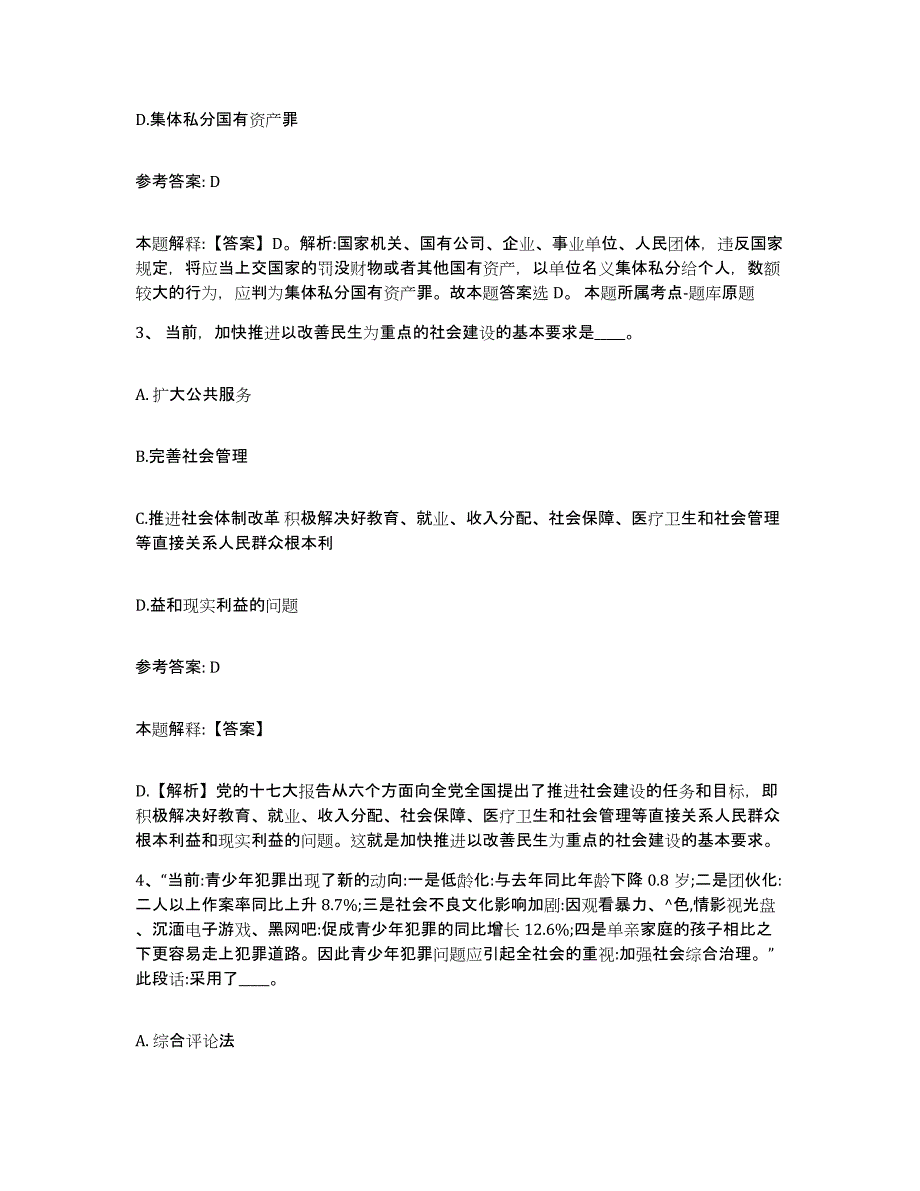 D.集体私分国有资产罪

参考答案: D

本题解释:【答案】D。解析:国家机关、国有公司、企业、事业单位、人民团体，违反国家规定，将应当上交国家的罚没财物或者其他国有资产，以单位名义集体私分给个人，数额较大的行为，应判为集体私分国有资产罪。故本题答案选 D。 本题所属考点-题库原题

3、 当前，加快推进以改善民生为重点的社会建设的基本要求是____。

A. 扩大公共服务

B.完善社会管理

C.推进社会体制改革 积极解决好教育、就业、收入分配、社会保障、医疗卫生和社会管理等直接关系人民群众根本利

D.益和现实利益的问题

参考答案: D

本题解释:【答案】

D.【解析】党的十七大报告从六个方面向全党全国提出了推进社会建设的任务和目标，即积极解决好教育、就业、收入分配、社会保障、医疗卫生和社会管理等直接关系人民群众根本利益和现实利益的问题。这就是加快推进以改善民生为重点的社会建设的基本要求。

4、“当前:青少年犯罪出现了新的动向:一是低龄化:与去年同比年龄下降 0.8 岁;二是团伙化:二人以上作案率同比上升 8.7%;三是社会不良文化影响加剧:因观看暴力、^色,情影视光盘、沉湎电子游戏、黑网吧:促成青少年犯罪的同比增长 12.6%;四是单亲家庭的孩子相比之下更容易走上犯罪道路。因此青少年犯罪问题应引起全社会的重视:加强社会综合治理。”此段话:采用了____。

A. 综合评论法